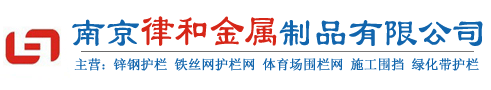 南京律和金属制品有限公司

主营：锌钢护栏 铁丝网护栏网 体育场围栏网 施工围挡 绿化带护栏